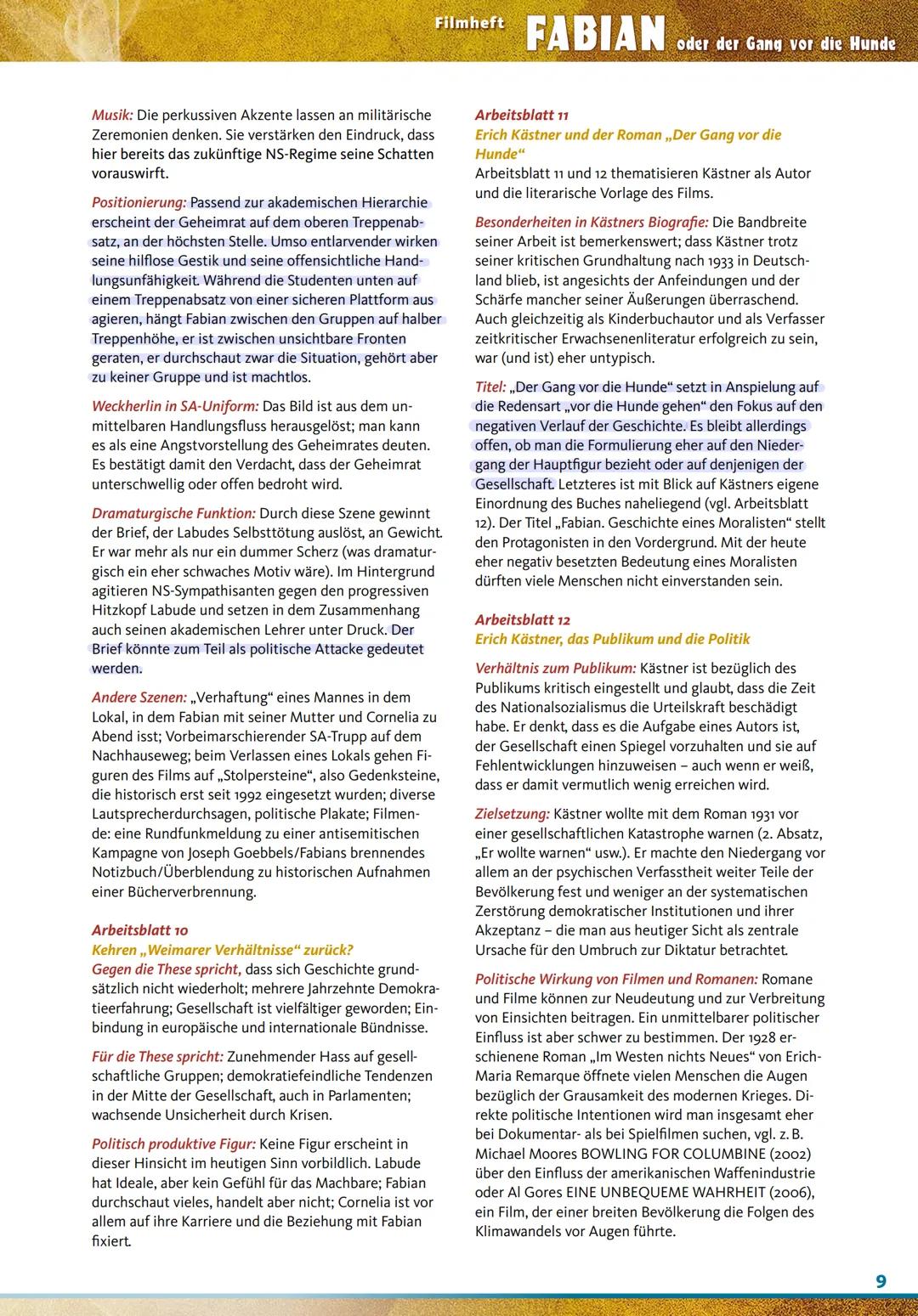 Filmheft FABIAN oder der Gang vor die Hunde

Musik: Die perkussiven Akzente lassen an militärische Zeremonien denken. Sie verstärken den Eindruck, dass hier bereits das zukünftige NS-Regime seine Schatten vorauswirft.

Positionierung: Passend zur akademischen Hierarchie erscheint der Geheimrat auf dem oberen Treppenabsatz, an der höchsten Stelle. Umso entlarvender wirken seine hilflose Gestik und seine offensichtliche Handlungsunfähigkeit. Während die Studenten unten auf einem Treppenabsatz von einer sicheren Plattform aus agieren, hängt Fabian zwischen den Gruppen auf halber Treppenhöhe, er ist zwischen unsichtbare Fronten geraten, er durchschaut zwar die Situation, gehört aber zu keiner Gruppe und ist machtlos.

Weckherlin in SA-Uniform: Das Bild ist aus dem unmittelbaren Handlungsfluss herausgelöst; man kann es als eine Angstvorstellung des Geheimrates deuten. Es bestätigt damit den Verdacht, dass der Geheimrat unterschwellig oder offen bedroht wird.

Dramaturgische Funktion: Durch diese Szene gewinnt der Brief, der Labudes Selbsttötung auslöst, an Gewicht. Er war mehr als nur ein dummer Scherz (was dramaturgisch ein eher schwaches Motiv wäre). Im Hintergrund agitieren NS-Sympathisanten gegen den progressiven Hitzkopf Labude und setzen in dem Zusammenhang auch seinen akademischen Lehrer unter Druck. Der Brief könnte zum Teil als politische Attacke gedeutet werden.

Andere Szenen: „Verhaftung“ eines Mannes in dem Lokal, in dem Fabian mit seiner Mutter und Cornelia zu Abend isst; Vorbeimarschierender SA-Trupp auf dem Nachhauseweg; beim Verlassen eines Lokals gehen Figuren des Films auf „Stolpersteine“, also Gedenksteine, die historisch erst seit 1992 eingesetzt wurden; diverse Lautsprecherdurchsagen, politische Plakate; Filmende: eine Rundfunkmeldung zu einer antisemitischen Kampagne von Joseph Goebbels/Fabians brennendes Notizbuch/Überblendung zu historischen Aufnahmen einer Bücherverbrennung.

Arbeitsblatt 10
Kehren „Weimarer Verhältnisse“ zurück?
Gegen die These spricht, dass sich Geschichte grundsätzlich nicht wiederholt; mehrere Jahrzehnte Demokratieerfahrung; Gesellschaft ist vielfältiger geworden; Einbindung in europäische und internationale Bündnisse.

Für die These spricht: Zunehmender Hass auf gesellschaftliche Gruppen; demokratiefeindliche Tendenzen in der Mitte der Gesellschaft, auch in Parlamenten; wachsende Unsicherheit durch Krisen.

Politisch produktive Figur: Keine Figur erscheint in dieser Hinsicht im heutigen Sinn vorbildlich. Labude hat Ideale, aber kein Gefühl für das Machbare; Fabian durchschaut vieles, handelt aber nicht; Cornelia ist vor allem auf ihre Karriere und die Beziehung mit Fabian fixiert.

Arbeitsblatt 11
Erich Kästner und der Roman „Der Gang vor die Hunde“
Arbeitsblatt 11 und 12 thematisieren Kästner als Autor und die literarische Vorlage des Films.

Besonderheiten in Kästners Biografie: Die Bandbreite seiner Arbeit ist bemerkenswert; dass Kästner trotz seiner kritischen Grundhaltung nach 1933 in Deutschland blieb, ist angesichts der Anfeindungen und der Schärfe mancher seiner Äußerungen überraschend. Auch gleichzeitig als Kinderbuchautor und als Verfasser zeitkritischer Erwachsenenliteratur erfolgreich zu sein, war (und ist) eher untypisch.

Titel: „Der Gang vor die Hunde“ setzt in Anspielung auf die Redensart „vor die Hunde gehen“ den Fokus auf den negativen Verlauf der Geschichte. Es bleibt allerdings offen, ob man die Formulierung eher auf den Niedergang der Hauptfigur bezieht oder auf denjenigen der Gesellschaft. Letzteres ist mit Blick auf Kästners eigene Einordnung des Buches naheliegend (vgl. Arbeitsblatt 12). Der Titel „Fabian. Geschichte eines Moralisten“ stellt den Protagonisten in den Vordergrund. Mit der heute eher negativ besetzten Bedeutung eines Moralisten dürften viele Menschen nicht einverstanden sein.

Arbeitsblatt 12
Erich Kästner, das Publikum und die Politik
Verhältnis zum Publikum: Kästner ist bezüglich des Publikums kritisch eingestellt und glaubt, dass die Zeit des Nationalsozialismus die Urteilskraft beschädigt habe. Er denkt, dass es die Aufgabe eines Autors ist, der Gesellschaft einen Spiegel vorzuhalten und sie auf Fehlentwicklungen hinzuweisen – auch wenn er weiß, dass er damit vermutlich wenig erreichen wird.

Zielsetzung: Kästner wollte mit dem Roman 1931 vor einer gesellschaftlichen Katastrophe warnen (2. Absatz, „Er wollte warnen“ usw.). Er machte den Niedergang vor allem an der psychischen Verfasstheit weiter Teile der Bevölkerung fest und weniger an der systematischen Zerstörung demokratischer Institutionen und ihrer Akzeptanz – die man aus heutiger Sicht als zentrale Ursache für den Umbruch zur Diktatur betrachtet.

Politische Wirkung von Filmen und Romanen: Romane und Filme können zur Neudeutung und zur Verbreitung von Einsichten beitragen. Ein unmittelbarer politischer Einfluss ist aber schwer zu bestimmen. Der 1928 erschienene Roman „Im Westen nichts Neues“ von Erich-Maria Remarque öffnete vielen Menschen die Augen bezüglich der Grausamkeit des modernen Krieges. Direkte politische Intentionen wird man insgesamt eher bei Dokumentar- als bei Spielfilmen suchen, vgl. z. B. Michael Moores BOWLING FOR COLUMBINE (2002) über den Einfluss der amerikanischen Waffenindustrie oder Al Gores EINE UNBEQUEME WAHRHEIT (2006), ein Film, der einer breiten Bevölkerung die Folgen des Klimawandels vor Augen führte.

9